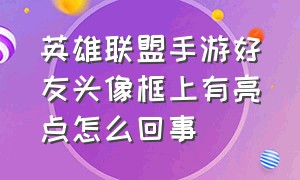 英雄联盟手游好友头像框上有亮点怎么回事